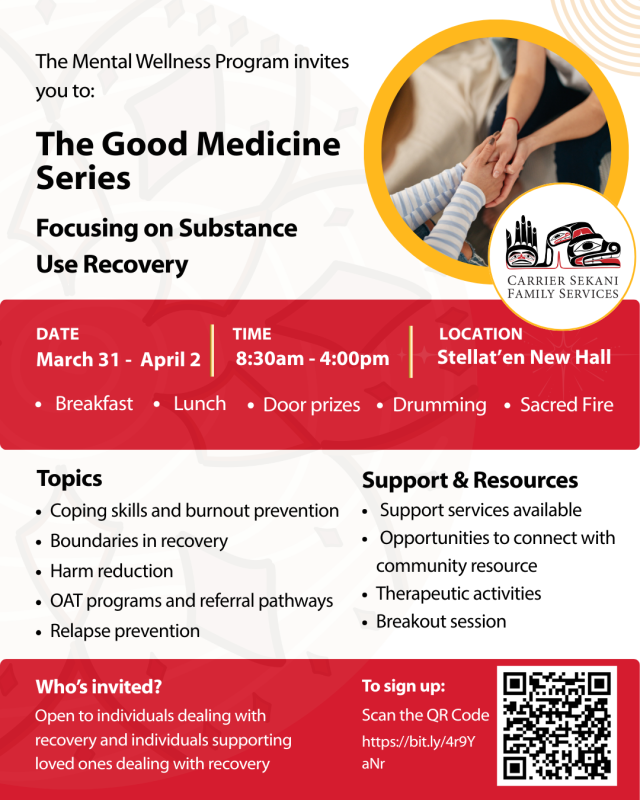 The Mental Wellness Program invites you to:

The Good Medicine Series

Focusing on Substance Use Recovery

CARRIER SEKANI FAMILY SERVICES

DATE
March 31 - April 2

TIME
8:30am - 4:00pm

LOCATION
Stellat'en New Hall

• Breakfast • Lunch • Door prizes • Drumming • Sacred Fire

Topics
• Coping skills and burnout prevention
• Boundaries in recovery
• Harm reduction
• OAT programs and referral pathways
• Relapse prevention

Support & Resources
• Support services available
• Opportunities to connect with community resource
• Therapeutic activities
• Breakout session

Who's invited?
Open to individuals dealing with recovery and individuals supporting loved ones dealing with recovery

To sign up:
Scan the QR Code
https://bit.ly/4r9YaNr